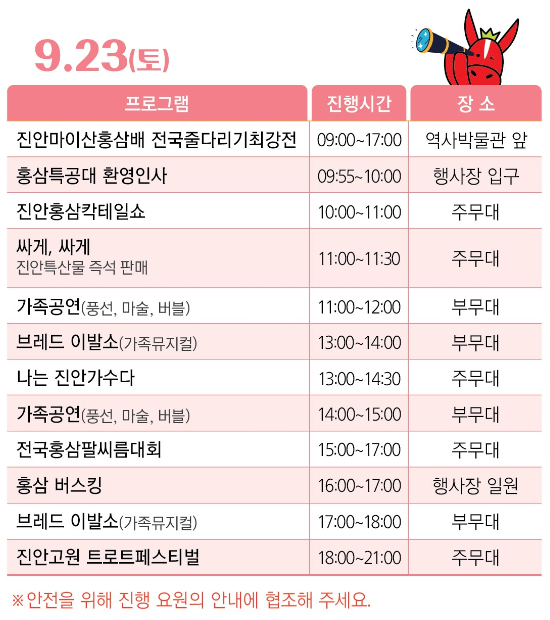 9.23(토)

| 프로그램 | 진행시간 | 장 소 |
|---|---|---|
| 진안마이산홍삼배 전국줄다리기최강전 | 09:00~17:00 | 역사박물관 앞 |
| 홍삼특공대 환영인사 | 09:55~10:00 | 행사장 입구 |
| 진안홍삼칵테일쇼 | 10:00~11:00 | 주무대 |
| 싸게, 싸게 진안특산물 즉석 판매 | 11:00~11:30 | 주무대 |
| 가족공연(풍선, 마술, 버블) | 11:00~12:00 | 부무대 |
| 브레드 이발소(가족뮤지컬) | 13:00~14:00 | 부무대 |
| 나는 진안가수다 | 13:00~14:30 | 주무대 |
| 가족공연(풍선, 마술, 버블) | 14:00~15:00 | 부무대 |
| 전국홍삼팔씨름대회 | 15:00~17:00 | 주무대 |
| 홍삼 버스킹 | 16:00~17:00 | 행사장 일원 |
| 브레드 이발소(가족뮤지컬) | 17:00~18:00 | 부무대 |
| 진안고원 트로트페스티벌 | 18:00~21:00 | 주무대 |

※안전을 위해 진행 요원의 안내에 협조해 주세요.